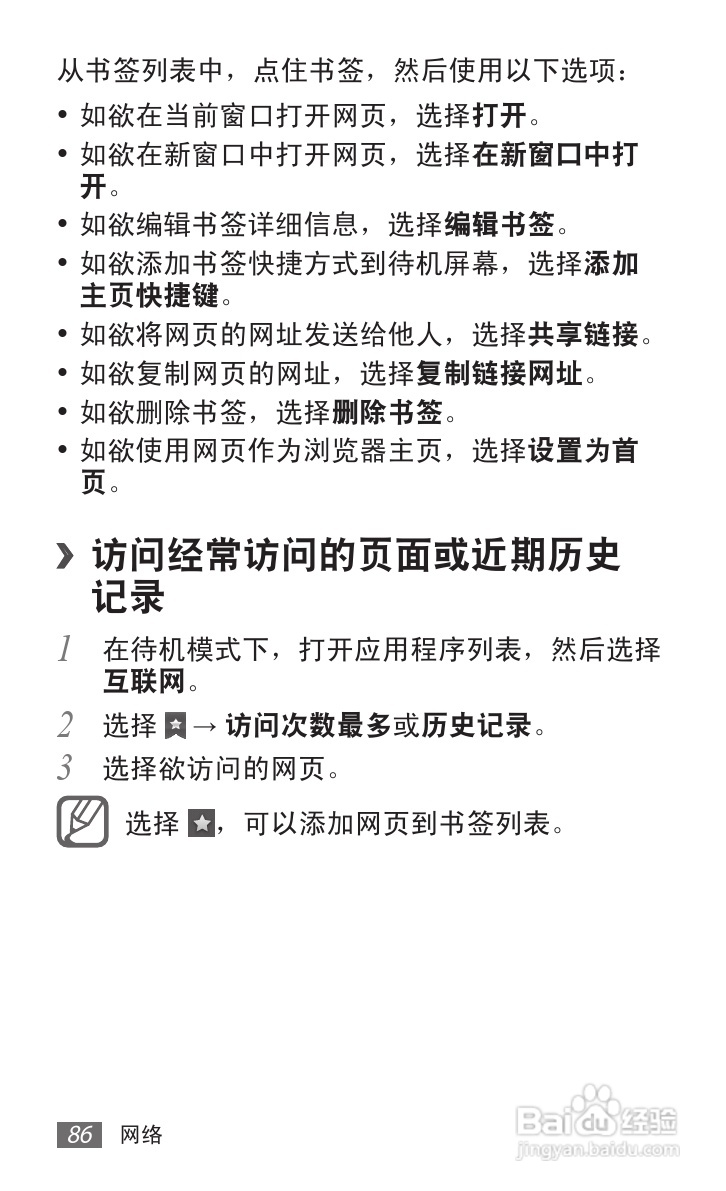 从书签列表中，点住书签，然后使用以下选项：

• 如欲在当前窗口打开网页，选择打开。
• 如欲在新窗口中打开网页，选择在新窗口中打开。
• 如欲编辑书签详细信息，选择编辑书签。
• 如欲添加书签快捷方式到待机屏幕，选择添加主页快捷键。
• 如欲将网页的网址发送给他人，选择共享链接。
• 如欲复制网页的网址，选择复制链接网址。
• 如欲删除书签，选择删除书签。
• 如欲使用网页作为浏览器主页，选择设置为首页。

› 访问经常访问的页面或近期历史记录

1 在待机模式下，打开应用程序列表，然后选择互联网。

2 选择 → 访问次数最多或历史记录。

3 选择欲访问的网页。

选择 ，可以添加网页到书签列表。

86 网络

Baidu经验
jingyan.baidu.com